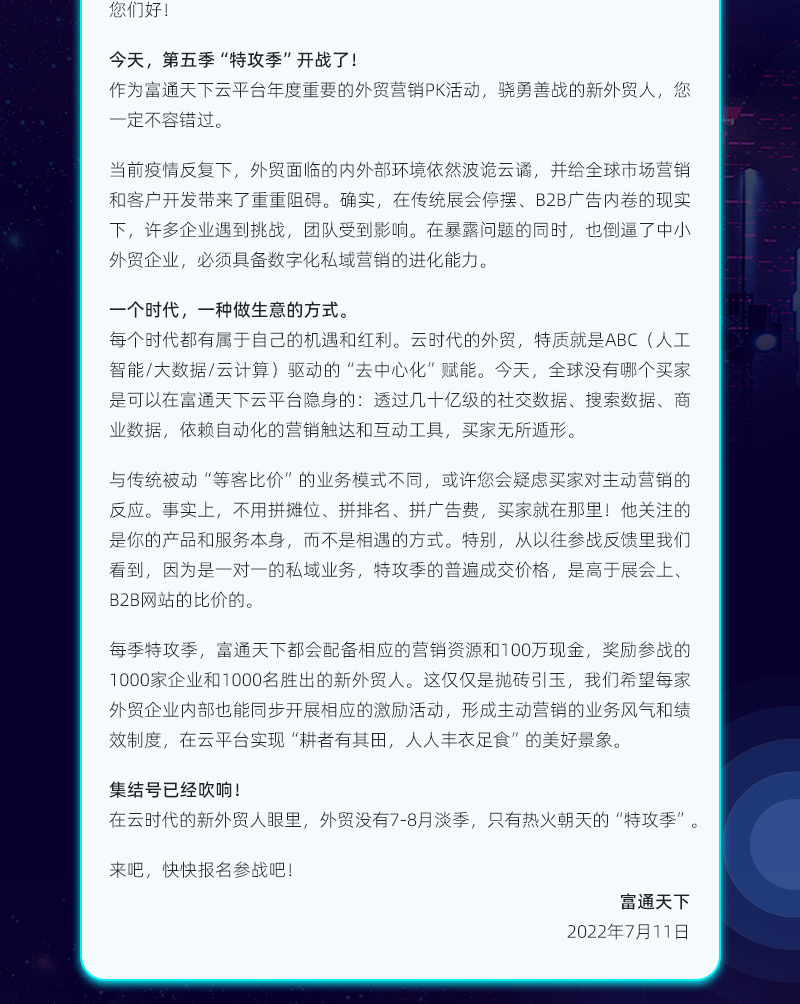 您们好！

今天，第五季“特攻季”开战了！
作为富通天下云平台年度重要的外贸营销PK活动，骁勇善战的新外贸人，您一定不容错过。

当前疫情反复下，外贸面临的内外部环境依然波诡云谲，并给全球市场营销和客户开发带来了重重阻碍。确实，在传统展会停摆、B2B广告内卷的现实下，许多企业遇到挑战，团队受到影响。在暴露问题的同时，也倒逼了中小外贸企业，必须具备数字化私域营销的进化能力。

一个时代，一种做生意的方式。
每个时代都有属于自己的机遇和红利。云时代的外贸，特质就是ABC（人工智能/大数据/云计算）驱动的“去中心化”赋能。今天，全球没有哪个买家是可以在富通天下云平台隐身的：透过几十亿级的社交数据、搜索数据、商业数据，依赖自动化的营销触达和互动工具，买家无所遁形。

与传统被动“等客比价”的业务模式不同，或许您会疑虑买家对主动营销的反应。事实上，不用拼摊位、拼排名、拼广告费，买家就在那里！他关注的是你的产品和服务本身，而不是相遇的方式。特别，从以往参战反馈里我们看到，因为是一对一的私域业务，特攻季的普遍成交价格，是高于展会上、B2B网站的比价的。

每季特攻季，富通天下都会配备相应的营销资源和100万现金，奖励参战的1000家企业和1000名胜出的新外贸人。这仅仅是抛砖引玉，我们希望每家外贸企业内部也能同步开展相应的激励活动，形成主动营销的业务风气和绩效制度，在云平台实现“耕者有其田，人人丰衣足食”的美好景象。

集结号已经吹响！
在云时代的新外贸人眼里，外贸没有7-8月淡季，只有热火朝天的“特攻季”。

来吧，快快报名参战吧！

富通天下
2022年7月11日